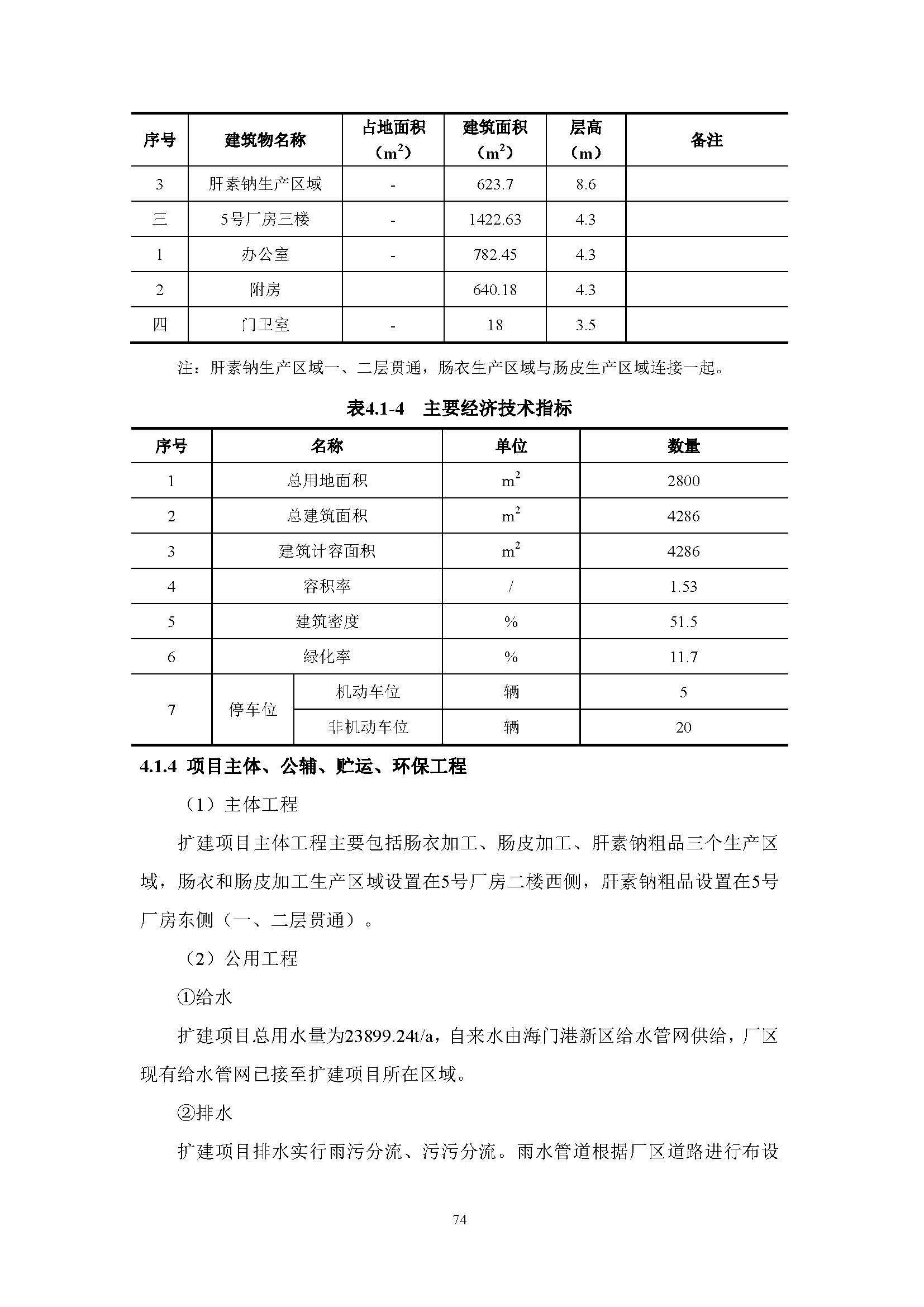 | 序号 | 建筑物名称 | 占地面积（$m^2$） | 建筑面积（$m^2$） | 层高（m） | 备注 |
|---|---|---|---|---|---|
| 3 | 肝素钠生产区域 | - | 623.7 | 8.6 | |
| 三 | 5号厂房三楼 | - | 1422.63 | 4.3 | |
| 1 | 办公室 | - | 782.45 | 4.3 | |
| 2 | 附房 | | 640.18 | 4.3 | |
| 四 | 门卫室 | - | 18 | 3.5 | |

注：肝素钠生产区域一、二层贯通，肠衣生产区域与肠皮生产区域连接一起。

表4.1-4 主要经济技术指标

| 序号 | 名称 | | 单位 | 数量 |
|---|---|---|---|---|
| 1 | 总用地面积 | | $m^2$ | 2800 |
| 2 | 总建筑面积 | | $m^2$ | 4286 |
| 3 | 建筑计容面积 | | $m^2$ | 4286 |
| 4 | 容积率 | | / | 1.53 |
| 5 | 建筑密度 | | % | 51.5 |
| 6 | 绿化率 | | % | 11.7 |
| 7 | 停车位 | 机动车位 | 辆 | 5 |
| | | 非机动车位 | 辆 | 20 |

4.1.4 项目主体、公辅、贮运、环保工程

（1）主体工程

扩建项目主体工程主要包括肠衣加工、肠皮加工、肝素钠粗品三个生产区域，肠衣和肠皮加工生产区域设置在5号厂房二楼西侧，肝素钠粗品设置在5号厂房东侧（一、二层贯通）。

（2）公用工程

①给水

扩建项目总用水量为23899.24t/a，自来水由海门港新区给水管网供给，厂区现有给水管网已接至扩建项目所在区域。

②排水

扩建项目排水实行雨污分流、污污分流。雨水管道根据厂区道路进行布设

74